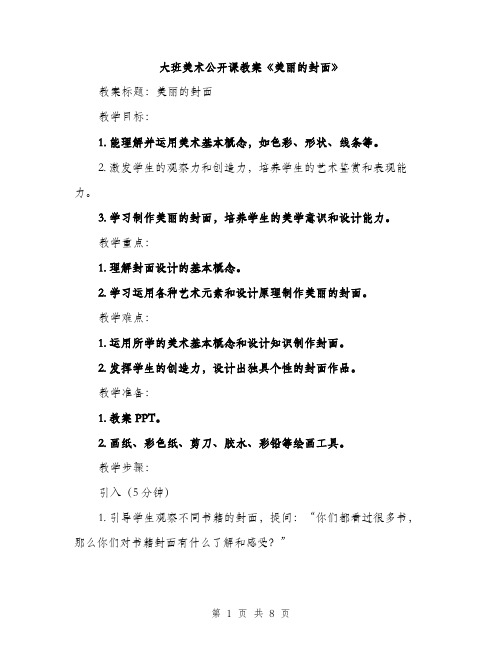 大班美术公开课教案《美丽的封面》

教案标题：美丽的封面

教学目标：

1. 能理解并运用美术基本概念，如色彩、形状、线条等。

2. 激发学生的观察力和创造力，培养学生的艺术鉴赏和表现能力。

3. 学习制作美丽的封面，培养学生的美学意识和设计能力。

教学重点：

1. 理解封面设计的基本概念。

2. 学习运用各种艺术元素和设计原理制作美丽的封面。

教学难点：

1. 运用所学的美术基本概念和设计知识制作封面。

2. 发挥学生的创造力，设计出独具个性的封面作品。

教学准备：

1. 教案 PPT。

2. 画纸、彩色纸、剪刀、胶水、彩铅等绘画工具。

教学步骤：

引入（5分钟）

1. 引导学生观察不同书籍的封面，提问：“你们都看过很多书，那么你们对书籍封面有什么了解和感受？”

第 1 页 共 8 页